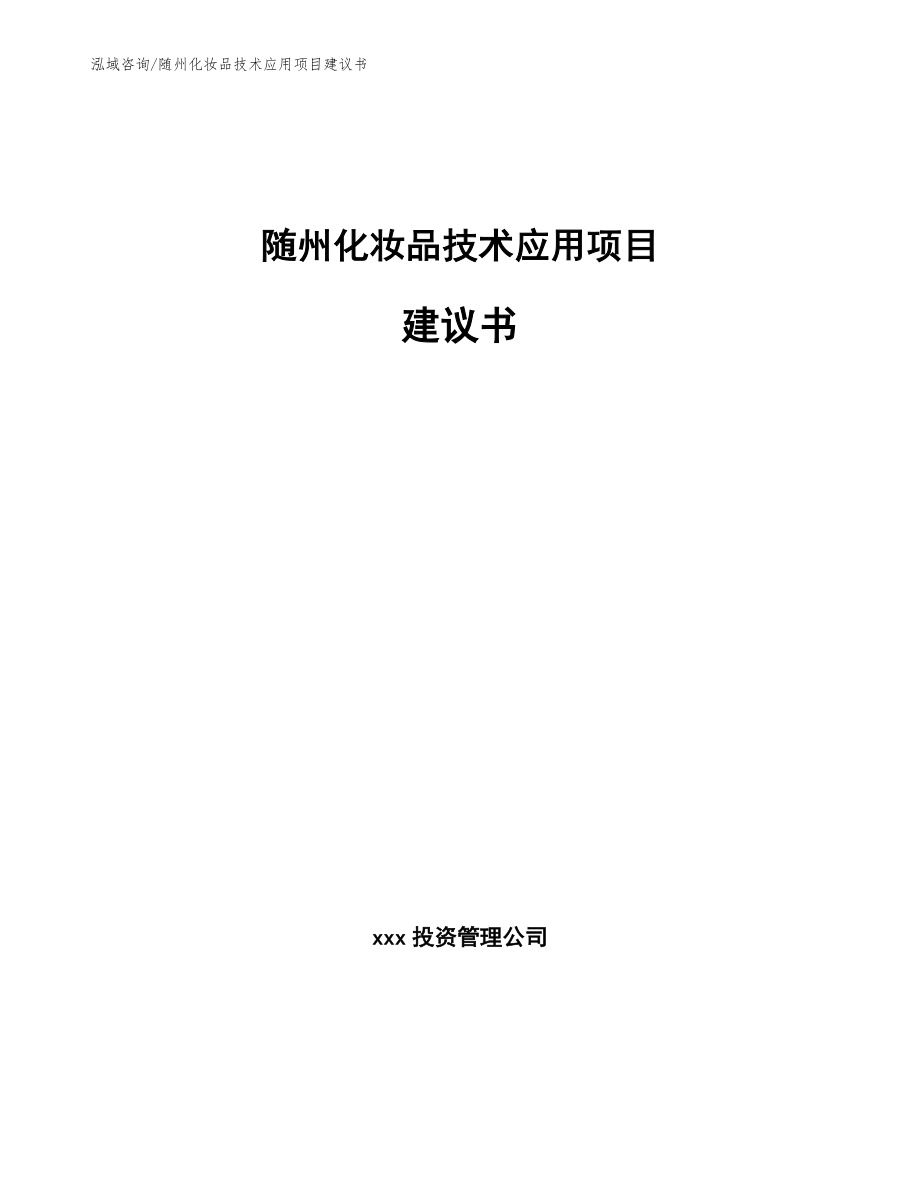 泓域咨询/随州化妆品技术应用项目建议书

随州化妆品技术应用项目

建议书

xxx 投资管理公司